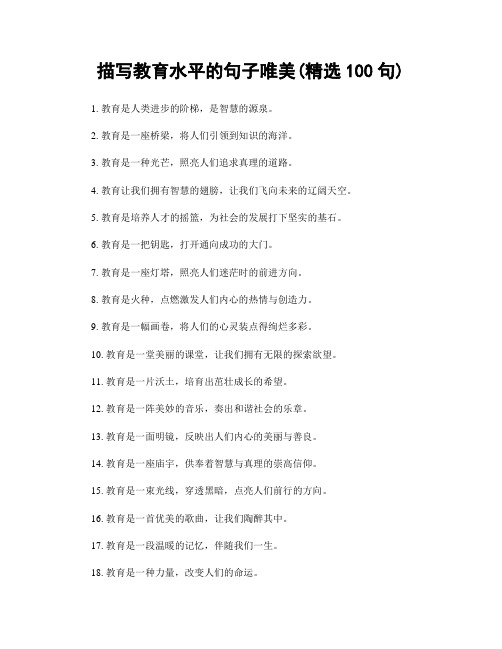 描写教育水平的句子唯美(精选 100 句)

1. 教育是人类进步的阶梯，是智慧的源泉。

2. 教育是一座桥梁，将人们引领到知识的海洋。

3. 教育是一种光芒，照亮人们追求真理的道路。

4. 教育让我们拥有智慧的翅膀，让我们飞向未来的辽阔天空。

5. 教育是培养人才的摇篮，为社会的发展打下坚实的基石。

6. 教育是一把钥匙，打开通向成功的大门。

7. 教育是一座灯塔，照亮人们迷茫时的前进方向。

8. 教育是火种，点燃激发人们内心的热情与创造力。

9. 教育是一幅画卷，将人们的心灵装点得绚烂多彩。

10. 教育是一堂美丽的课堂，让我们拥有无限的探索欲望。

11. 教育是一片沃土，培育出茁壮成长的希望。

12. 教育是一阵美妙的音乐，奏出和谐社会的乐章。

13. 教育是一面明镜，反映出人们内心的美丽与善良。

14. 教育是一座庙宇，供奉着智慧与真理的崇高信仰。

15. 教育是一束光线，穿透黑暗，点亮人们前行的方向。

16. 教育是一首优美的歌曲，让我们陶醉其中。

17. 教育是一段温暖的记忆，伴随我们一生。

18. 教育是一种力量，改变人们的命运。